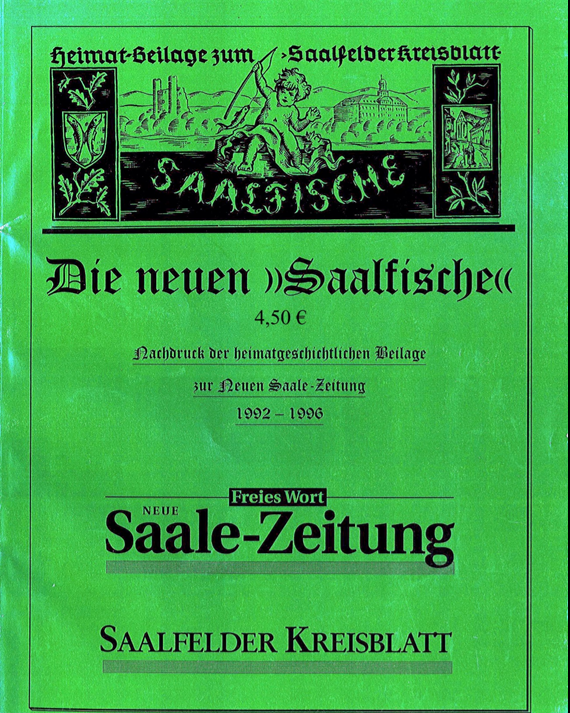 Heimat-Beilage zum ›Saalfelder Kreisblatt‹

SAALFISCHE

Die neuen »Saalfische«

4,50 €

Nachdruck der heimatgeschichtlichen Beilage

zur Neuen Saale-Zeitung

1992 – 1996

Freies Wort

NEUE

Saale-Zeitung

SAALFELDER KREISBLATT